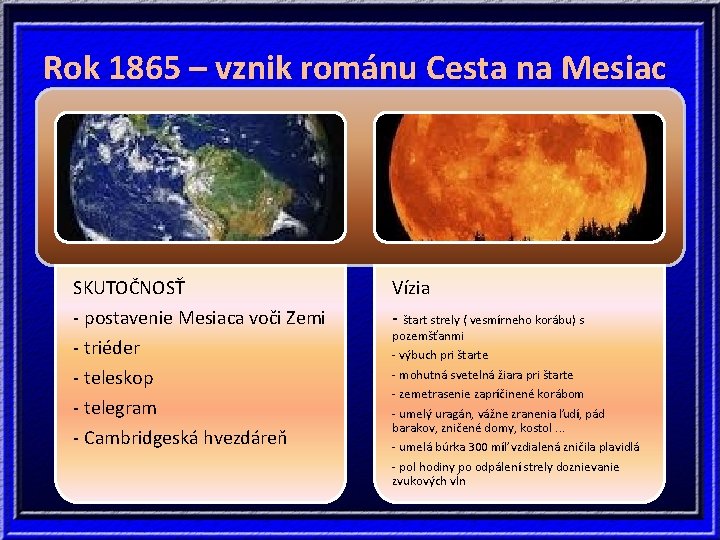 Rok 1865 – vznik románu Cesta na Mesiac

SKUTOČNOSŤ
- postavenie Mesiaca voči Zemi
- triéder
- teleskop
- telegram
- Cambridgeská hvezdáreň

Vízia
- štart strely ( vesmírneho korábu) s pozemšťanmi
- výbuch pri štarte
- mohutná svetelná žiara pri štarte
- zemetrasenie zapríčinené korábom
- umelý uragán, vážne zranenia ľudí, pád barakov, zničené domy, kostol ...
- umelá búrka 300 míľ vzdialená zničila plavidlá
- pol hodiny po odpálení strely doznievanie zvukových vĺn